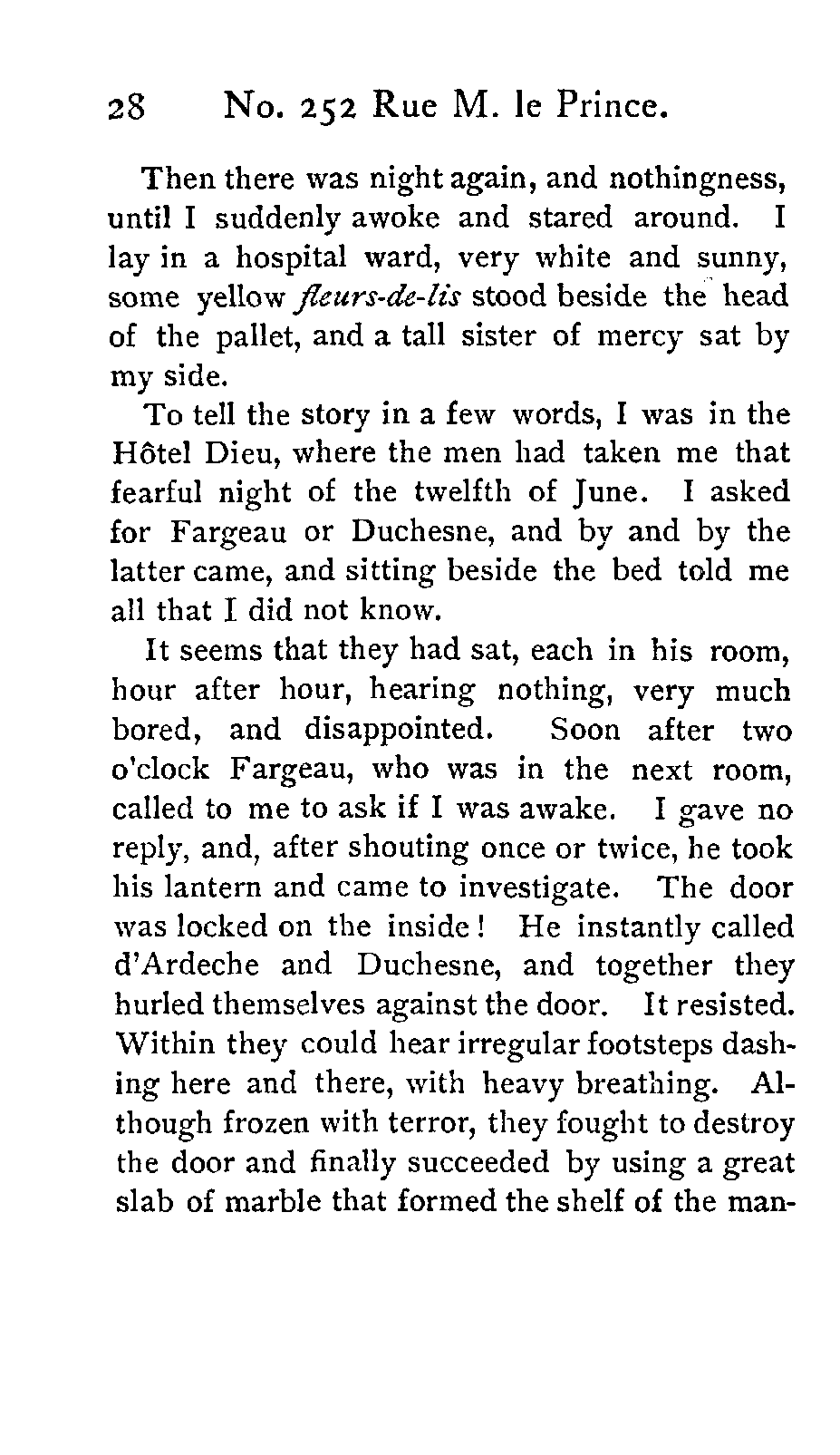 28 No. 252 Rue M. le Prince.

Then there was night again, and nothingness, until I suddenly awoke and stared around. I lay in a hospital ward, very white and sunny, some yellow fleurs-de-lis stood beside the head of the pallet, and a tall sister of mercy sat by my side.

To tell the story in a few words, I was in the Hôtel Dieu, where the men had taken me that fearful night of the twelfth of June. I asked for Fargeau or Duchesne, and by and by the latter came, and sitting beside the bed told me all that I did not know.

It seems that they had sat, each in his room, hour after hour, hearing nothing, very much bored, and disappointed. Soon after two o'clock Fargeau, who was in the next room, called to me to ask if I was awake. I gave no reply, and, after shouting once or twice, he took his lantern and came to investigate. The door was locked on the inside! He instantly called d'Ardeche and Duchesne, and together they hurled themselves against the door. It resisted. Within they could hear irregular footsteps dashing here and there, with heavy breathing. Although frozen with terror, they fought to destroy the door and finally succeeded by using a great slab of marble that formed the shelf of the man-